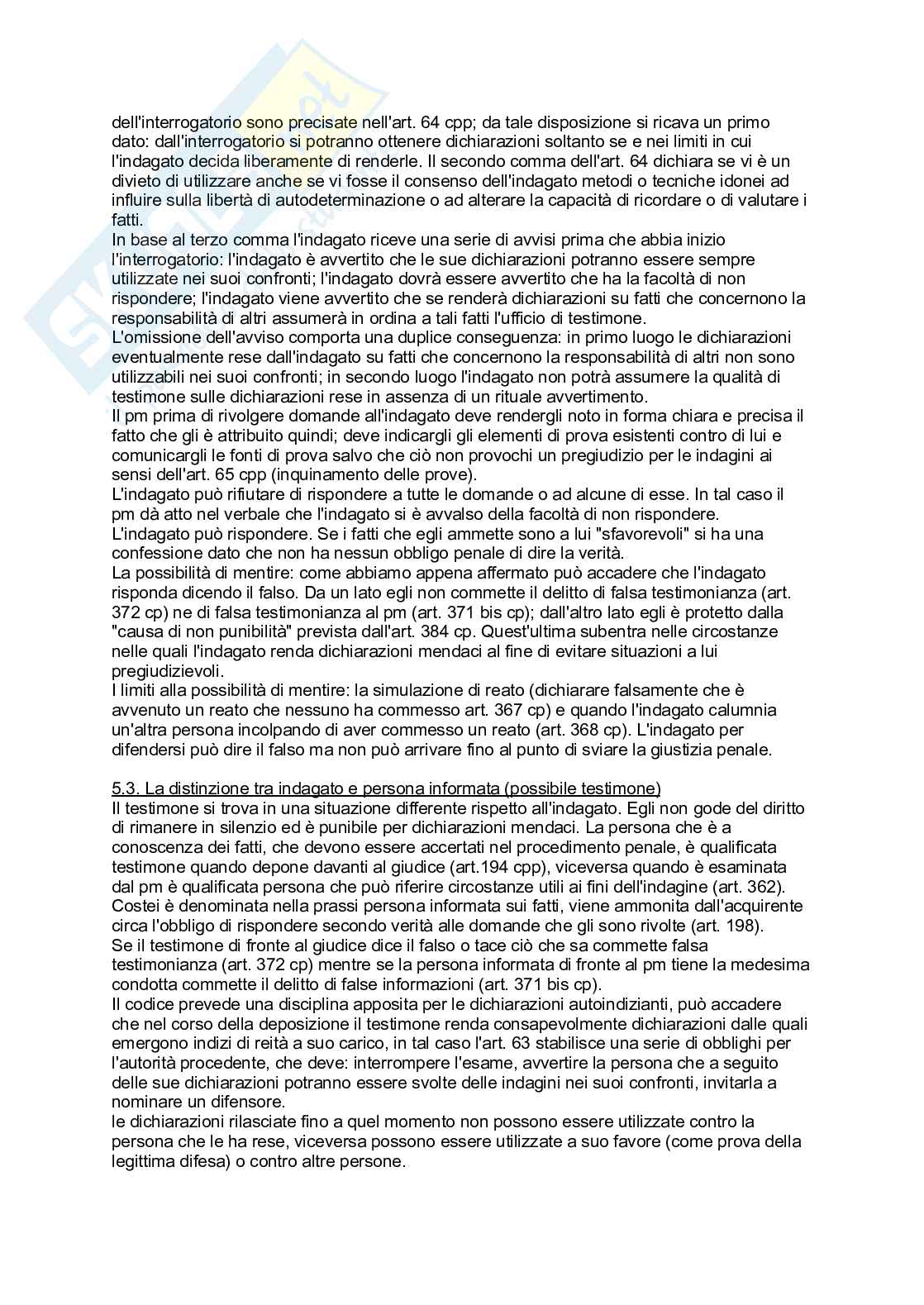 dell'interrogatorio sono precisate nell'art. 64 cpp; da tale disposizione si ricava un primo dato: dall'interrogatorio si potranno ottenere dichiarazioni soltanto se e nei limiti in cui l'indagato decida liberamente di renderle. Il secondo comma dell'art. 64 dichiara se vi è un divieto di utilizzare anche se vi fosse il consenso dell'indagato metodi o tecniche idonei ad influire sulla libertà di autodeterminazione o ad alterare la capacità di ricordare o di valutare i fatti.
In base al terzo comma l'indagato riceve una serie di avvisi prima che abbia inizio l'interrogatorio: l'indagato è avvertito che le sue dichiarazioni potranno essere sempre utilizzate nei suoi confronti; l'indagato dovrà essere avvertito che ha la facoltà di non rispondere; l'indagato viene avvertito che se renderà dichiarazioni su fatti che concernono la responsabilità di altri assumerà in ordina a tali fatti l'ufficio di testimone.
L'omissione dell'avviso comporta una duplice conseguenza: in primo luogo le dichiarazioni eventualmente rese dall'indagato su fatti che concernono la responsabilità di altri non sono utilizzabili nei suoi confronti; in secondo luogo l'indagato non potrà assumere la qualità di testimone sulle dichiarazioni rese in assenza di un rituale avvertimento.
Il pm prima di rivolgere domande all'indagato deve rendergli noto in forma chiara e precisa il fatto che gli è attribuito quindi; deve indicargli gli elementi di prova esistenti contro di lui e comunicargli le fonti di prova salvo che ciò non provochi un pregiudizio per le indagini ai sensi dell'art. 65 cpp (inquinamento delle prove).
L'indagato può rifiutare di rispondere a tutte le domande o ad alcune di esse. In tal caso il pm dà atto nel verbale che l'indagato si è avvalso della facoltà di non rispondere.
L'indagato può rispondere. Se i fatti che egli ammette sono a lui "sfavorevoli" si ha una confessione dato che non ha nessun obbligo penale di dire la verità.
La possibilità di mentire: come abbiamo appena affermato può accadere che l'indagato risponda dicendo il falso. Da un lato egli non commette il delitto di falsa testimonianza (art. 372 cp) ne di falsa testimonianza al pm (art. 371 bis cp); dall'altro lato egli è protetto dalla "causa di non punibilità" prevista dall'art. 384 cp. Quest'ultima subentra nelle circostanze nelle quali l'indagato renda dichiarazioni mendaci al fine di evitare situazioni a lui pregiudizievoli.
I limiti alla possibilità di mentire: la simulazione di reato (dichiarare falsamente che è avvenuto un reato che nessuno ha commesso art. 367 cp) e quando l'indagato calumnia un'altra persona incolpando di aver commesso un reato (art. 368 cp). L'indagato per difendersi può dire il falso ma non può arrivare fino al punto di sviare la giustizia penale.

5.3. La distinzione tra indagato e persona informata (possibile testimone)
Il testimone si trova in una situazione differente rispetto all'indagato. Egli non gode del diritto di rimanere in silenzio ed è punibile per dichiarazioni mendaci. La persona che è a conoscenza dei fatti, che devono essere accertati nel procedimento penale, è qualificata testimone quando depone davanti al giudice (art.194 cpp), viceversa quando è esaminata dal pm è qualificata persona che può riferire circostanze utili ai fini dell'indagine (art. 362). Costei è denominata nella prassi persona informata sui fatti, viene ammonita dall'acquirente circa l'obbligo di rispondere secondo verità alle domande che gli sono rivolte (art. 198).
Se il testimone di fronte al giudice dice il falso o tace ciò che sa commette falsa testimonianza (art. 372 cp) mentre se la persona informata di fronte al pm tiene la medesima condotta commette il delitto di false informazioni (art. 371 bis cp).
Il codice prevede una disciplina apposita per le dichiarazioni autoindizianti, può accadere che nel corso della deposizione il testimone renda consapevolmente dichiarazioni dalle quali emergono indizi di reità a suo carico, in tal caso l'art. 63 stabilisce una serie di obblighi per l'autorità procedente, che deve: interrompere l'esame, avvertire la persona che a seguito delle sue dichiarazioni potranno essere svolte delle indagini nei suoi confronti, invitarla a nominare un difensore.
le dichiarazioni rilasciate fino a quel momento non possono essere utilizzate contro la persona che le ha rese, viceversa possono essere utilizzate a suo favore (come prova della legittima difesa) o contro altre persone.